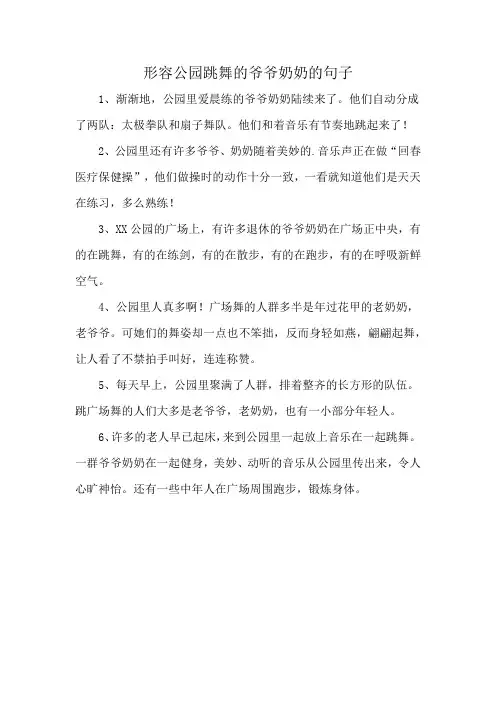 形容公园跳舞的爷爷奶奶的句子

1、渐渐地，公园里爱晨练的爷爷奶奶陆续来了。他们自动分成了两队：太极拳队和扇子舞队。他们和着音乐有节奏地跳起来了！

2、公园里还有许多爷爷、奶奶随着美妙的.音乐声正在做“回春医疗保健操”，他们做操时的动作十分一致，一看就知道他们是天天在练习，多么熟练！

3、XX公园的广场上，有许多退休的爷爷奶奶在广场正中央，有的在跳舞，有的在练剑，有的在散步，有的在跑步，有的在呼吸新鲜空气。

4、公园里人真多啊！广场舞的人群多半是年过花甲的老奶奶，老爷爷。可她们的舞姿却一点也不笨拙，反而身轻如燕，翩翩起舞，让人看了不禁拍手叫好，连连称赞。

5、每天早上，公园里聚满了人群，排着整齐的长方形的队伍。跳广场舞的人们大多是老爷爷，老奶奶，也有一小部分年轻人。

6、许多的老人早已起床，来到公园里一起放上音乐在一起跳舞。一群爷爷奶奶在一起健身，美妙、动听的音乐从公园里传出来，令人心旷神怡。还有一些中年人在广场周围跑步，锻炼身体。